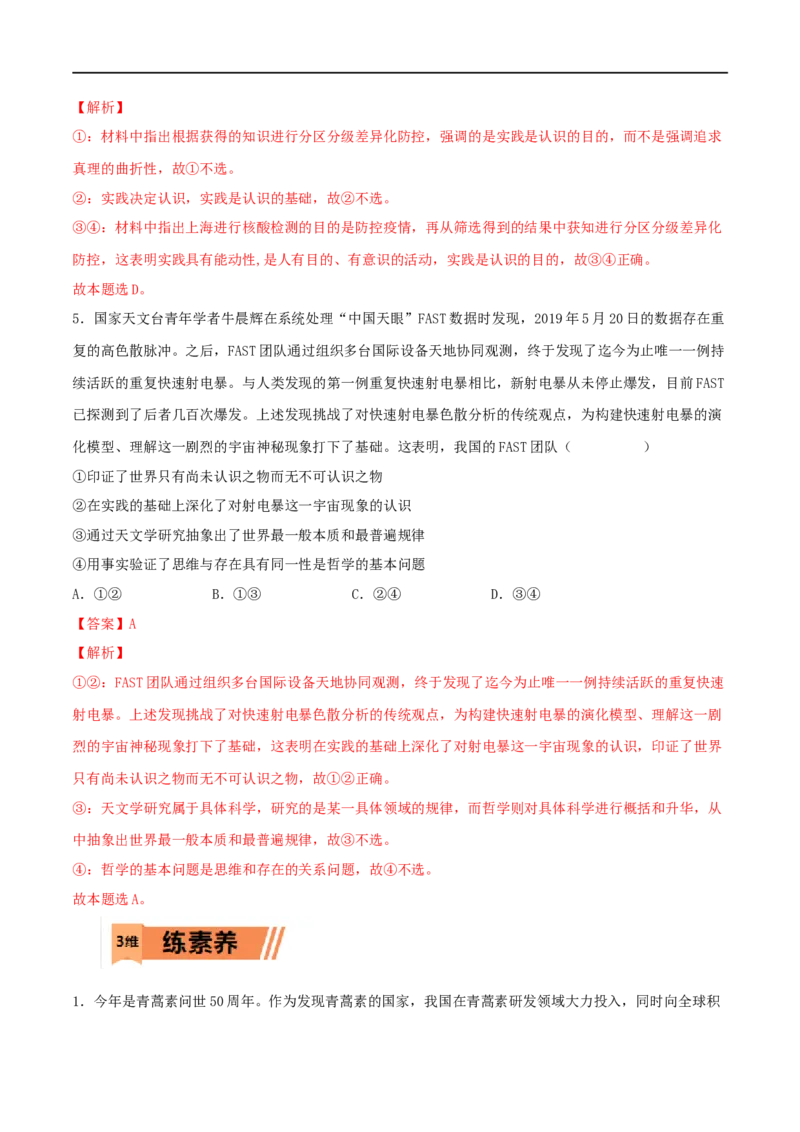 【解析】

①：材料中指出根据获得的知识进行分区分级差异化防控，强调的是实践是认识的目的，而不是强调追求真理的曲折性，故①不选。

②：实践决定认识，实践是认识的基础，故②不选。

③④：材料中指出上海进行核酸检测的目的是防控疫情，再从筛选得到的结果中获知进行分区分级差异化防控，这表明实践具有能动性,是人有目的、有意识的活动，实践是认识的目的，故③④正确。

故本题选D。

5．国家天文台青年学者牛晨辉在系统处理“中国天眼”FAST数据时发现，2019年5月20日的数据存在重复的高色散脉冲。之后，FAST团队通过组织多台国际设备天地协同观测，终于发现了迄今为止唯一一例持续活跃的重复快速射电暴。与人类发现的第一例重复快速射电暴相比，新射电暴从未停止爆发，目前FAST已探测到了后者几百次爆发。上述发现挑战了对快速射电暴色散分析的传统观点，为构建快速射电暴的演化模型、理解这一剧烈的宇宙神秘现象打下了基础。这表明，我国的FAST团队（ ）

①印证了世界只有尚未认识之物而无不可认识之物

②在实践的基础上深化了对射电暴这一宇宙现象的认识

③通过天文学研究抽象出了世界最一般本质和最普遍规律

④用事实验证了思维与存在具有同一性是哲学的基本问题

A．①② B．①③ C．②④ D．③④

【答案】A

【解析】

①②：FAST团队通过组织多台国际设备天地协同观测，终于发现了迄今为止唯一一例持续活跃的重复快速射电暴。上述发现挑战了对快速射电暴色散分析的传统观点，为构建快速射电暴的演化模型、理解这一剧烈的宇宙神秘现象打下了基础，这表明在实践的基础上深化了对射电暴这一宇宙现象的认识，印证了世界只有尚未认识之物而无不可认识之物，故①②正确。

③：天文学研究属于具体科学，研究的是某一具体领域的规律，而哲学则对具体科学进行概括和升华，从中抽象出世界最一般本质和最普遍规律，故③不选。

④：哲学的基本问题是思维和存在的关系问题，故④不选。

故本题选A。

3维 练素养

1．今年是青蒿素问世50周年。作为发现青蒿素的国家，我国在青蒿素研发领域大力投入，同时向全球积